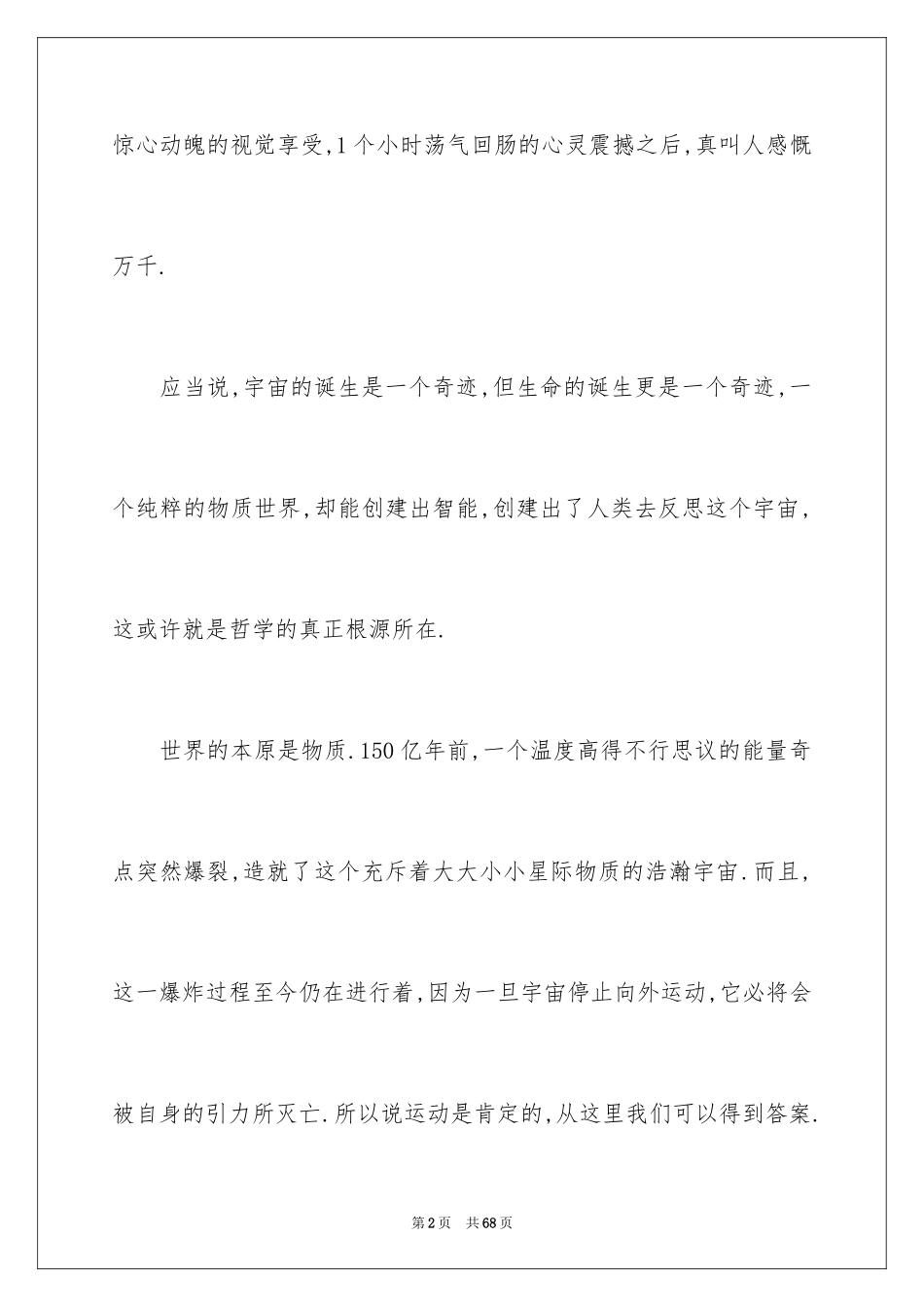 惊心动魄的视觉享受,1个小时荡气回肠的心灵震撼之后,真叫人感慨万千.

应当说,宇宙的诞生是一个奇迹,但生命的诞生更是一个奇迹,一个纯粹的物质世界,却能创建出智能,创建出了人类去反思这个宇宙,这或许就是哲学的真正根源所在.

世界的本原是物质.150亿年前,一个温度高得不行思议的能量奇点突然爆裂,造就了这个充斥着大大小小星际物质的浩瀚宇宙.而且,这一爆炸过程至今仍在进行着,因为一旦宇宙停止向外运动,它必将会被自身的引力所灭亡.所以说运动是肯定的,从这里我们可以得到答案.

第2页 共68页